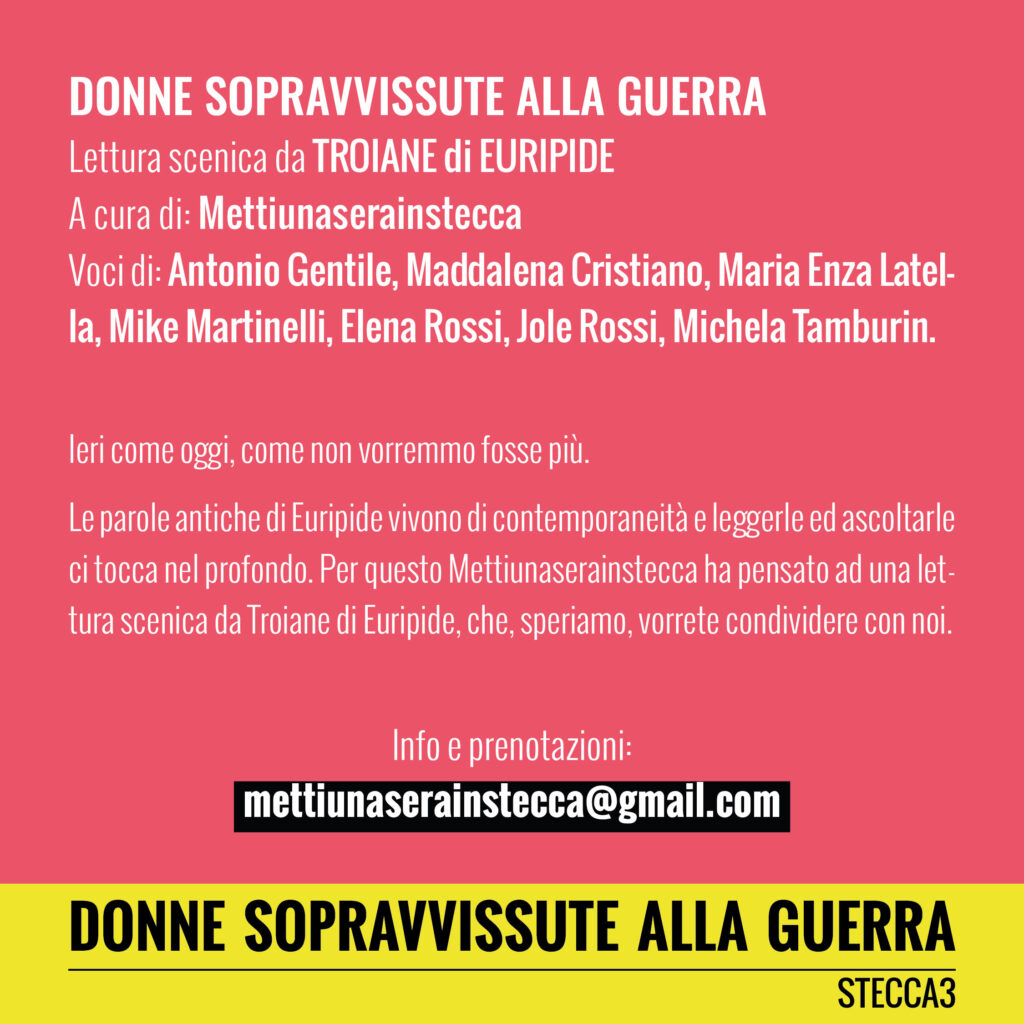 DONNE SOPRAVVISSUTE ALLA GUERRA
Lettura scenica da TROIANE di EURIPIDE
A cura di: Mettiunaserainstecca
Voci di: Antonio Gentile, Maddalena Cristiano, Maria Enza Latella, Mike Martinelli, Elena Rossi, Jole Rossi, Michela Tamburin.

Ieri come oggi, come non vorremmo fosse più.

Le parole antiche di Euripide vivono di contemporaneità e leggerle ed ascoltarle ci tocca nel profondo. Per questo Mettiunaserainstecca ha pensato ad una lettura scenica da Troiane di Euripide, che, speriamo, vorrete condividere con noi.

Info e prenotazioni:
mettiunaserainstecca@gmail.com

DONNE SOPRAVVISSUTE ALLA GUERRA
STECCA3